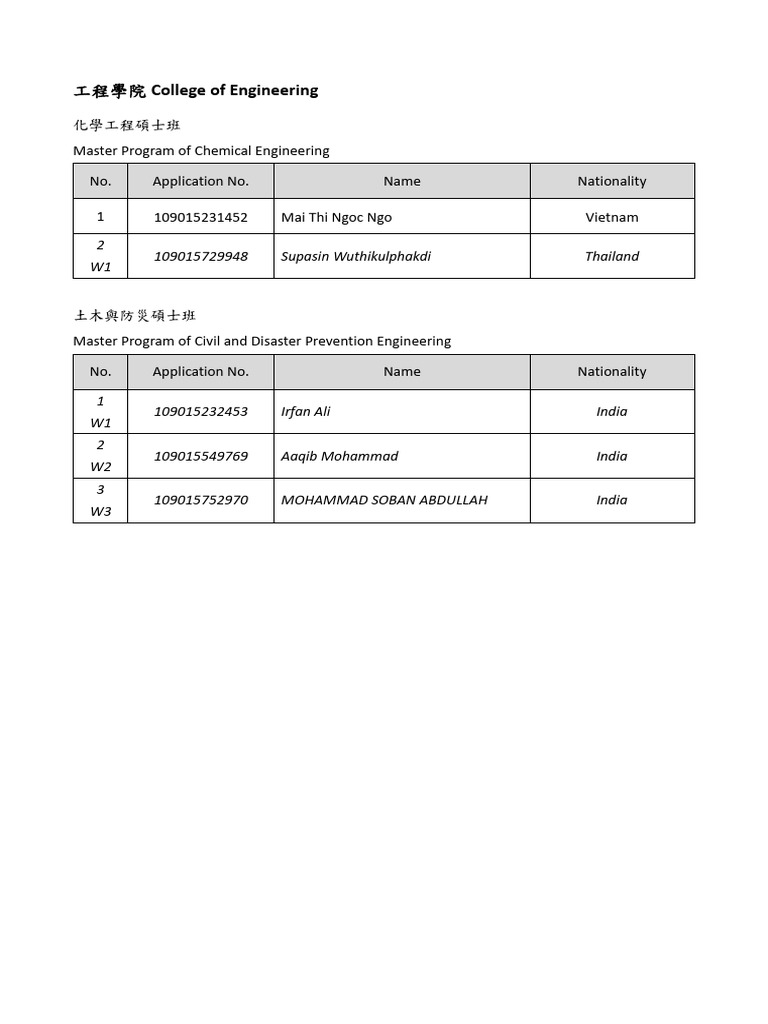 工程學院 College of Engineering

化學工程碩士班

Master Program of Chemical Engineering

| No. | Application No. | Name | Nationality |
|---|---|---|---|
| 1 | 109015231452 | Mai Thi Ngoc Ngo | Vietnam |
| 2 W1 | 109015729948 | Supasin Wuthikulphakdi | Thailand |

土木與防災碩士班

Master Program of Civil and Disaster Prevention Engineering

| No. | Application No. | Name | Nationality |
|---|---|---|---|
| 1 W1 | 109015232453 | Irfan Ali | India |
| 2 W2 | 109015549769 | Aaqib Mohammad | India |
| 3 W3 | 109015752970 | MOHAMMAD SOBAN ABDULLAH | India |